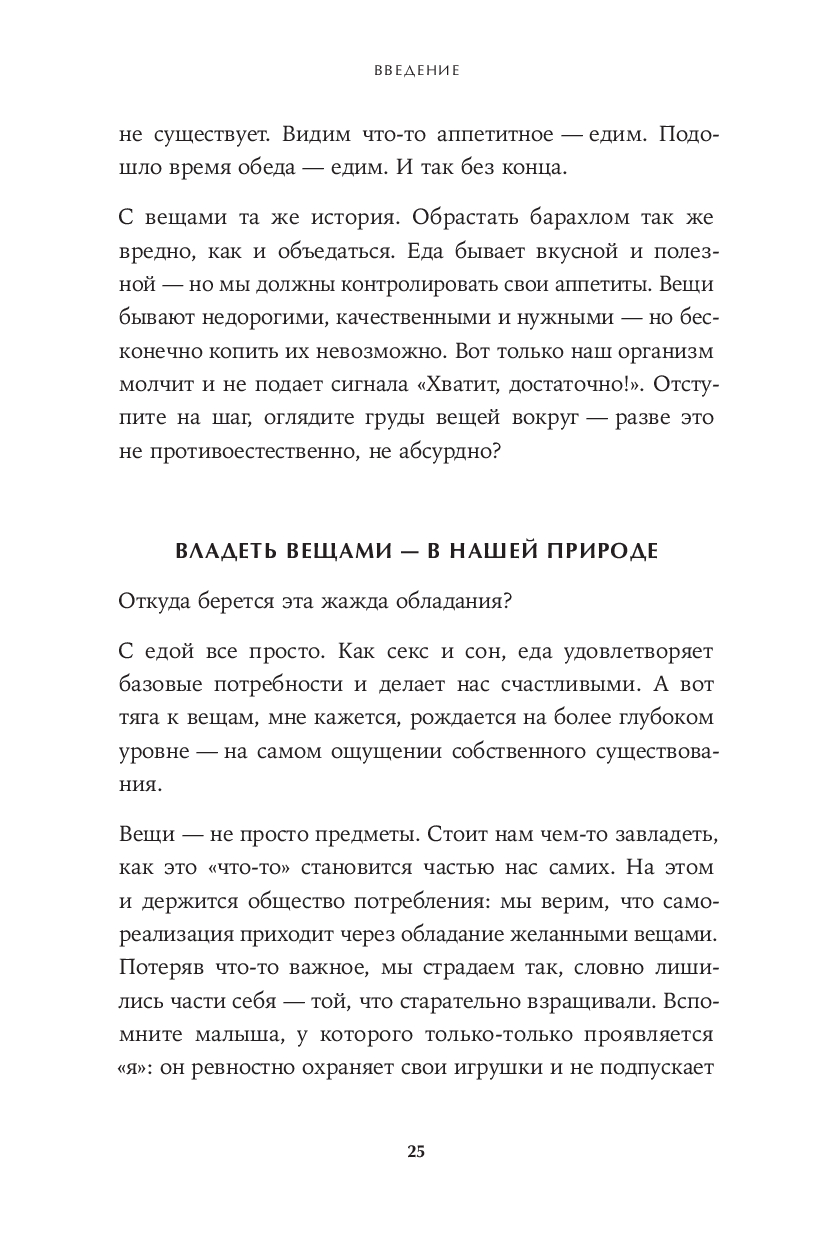 ВВЕДЕНИЕ

не существует. Видим что-то аппетитное — едим. Подошло время обеда — едим. И так без конца.

С вещами та же история. Обрастать барахлом так же вредно, как и объедаться. Еда бывает вкусной и полезной — но мы должны контролировать свои аппетиты. Вещи бывают недорогими, качественными и нужными — но бесконечно копить их невозможно. Вот только наш организм молчит и не подает сигнала «Хватит, достаточно!». Отступите на шаг, оглядите груды вещей вокруг — разве это не противоестественно, не абсурдно?

ВЛАДЕТЬ ВЕЩАМИ — В НАШЕЙ ПРИРОДЕ

Откуда берется эта жажда обладания?

С едой все просто. Как секс и сон, еда удовлетворяет базовые потребности и делает нас счастливыми. А вот тяга к вещам, мне кажется, рождается на более глубоком уровне — на самом ощущении собственного существования.

Вещи — не просто предметы. Стоит нам чем-то завладеть, как это «что-то» становится частью нас самих. На этом и держится общество потребления: мы верим, что самореализация приходит через обладание желанными вещами. Потеряв что-то важное, мы страдаем так, словно лишились части себя — той, что старательно взращивали. Вспомните малыша, у которого только-только проявляется «я»: он ревностно охраняет свои игрушки и не подпускает

25